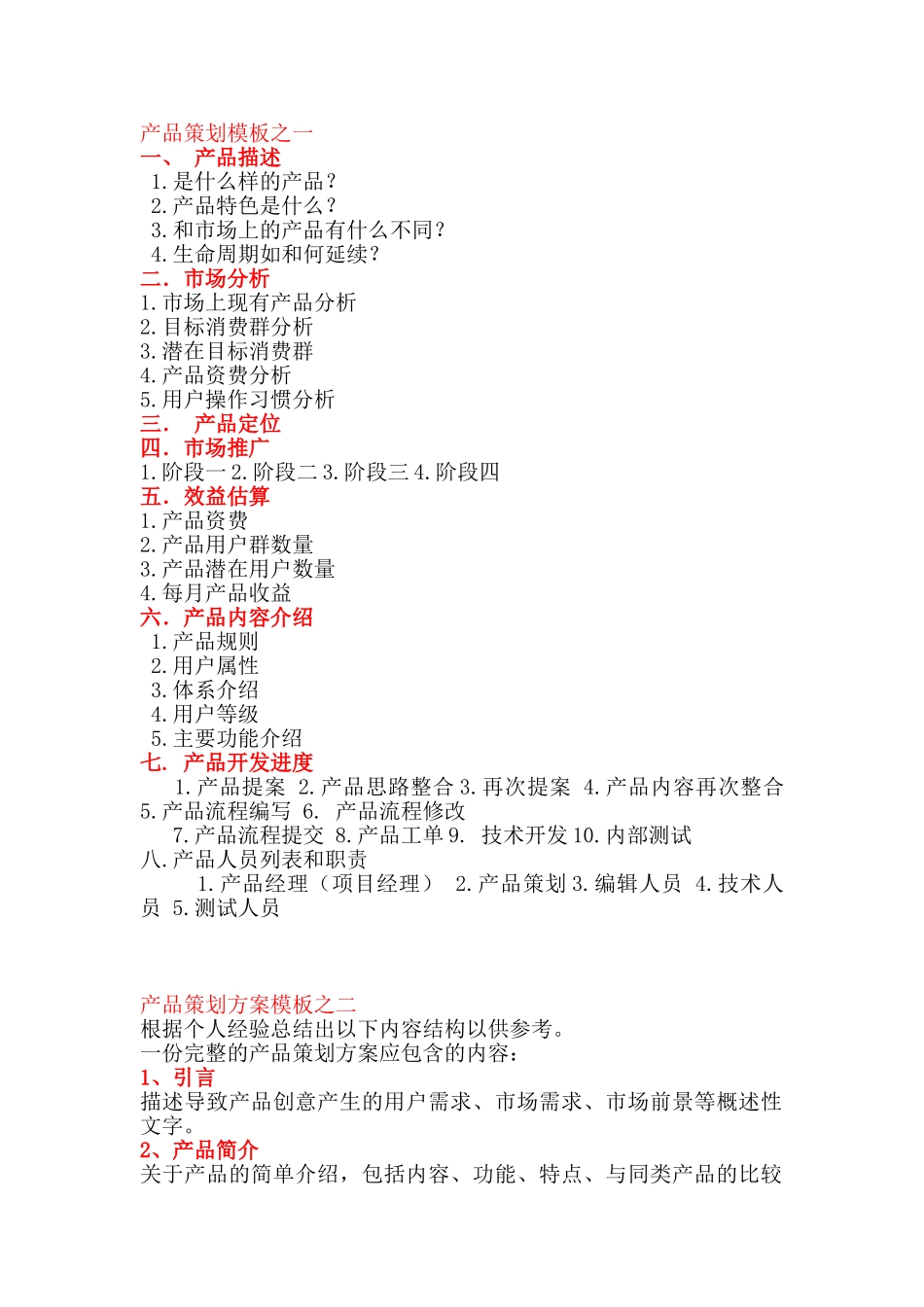 产品策划模板之一
一、 产品描述
1.是什么样的产品？
2.产品特色是什么？
3.和市场上的产品有什么不同？
4.生命周期如和何延续？
二．市场分析
1.市场上现有产品分析
2.目标消费群分析
3.潜在目标消费群
4.产品资费分析
5.用户操作习惯分析
三． 产品定位
四．市场推广
1.阶段一 2.阶段二 3.阶段三 4.阶段四
五．效益估算
1.产品资费
2.产品用户群数量
3.产品潜在用户数量
4.每月产品收益
六．产品内容介绍
1.产品规则
2.用户属性
3.体系介绍
4.用户等级
5.主要功能介绍
七． 产品开发进度
1.产品提案 2.产品思路整合 3.再次提案 4.产品内容再次整合 5.产品流程编写 6. 产品流程修改
7.产品流程提交 8.产品工单 9. 技术开发 10.内部测试
八.产品人员列表和职责
1.产品经理（项目经理） 2.产品策划 3.编辑人员 4.技术人员 5.测试人员

产品策划方案模板之二
根据个人经验总结出以下内容结构以供参考。
一份完整的产品策划方案应包含的内容：
1、引言
描述导致产品创意产生的用户需求、市场需求、市场前景等概述性文字。
2、产品简介
关于产品的简单介绍，包括内容、功能、特点、与同类产品的比较